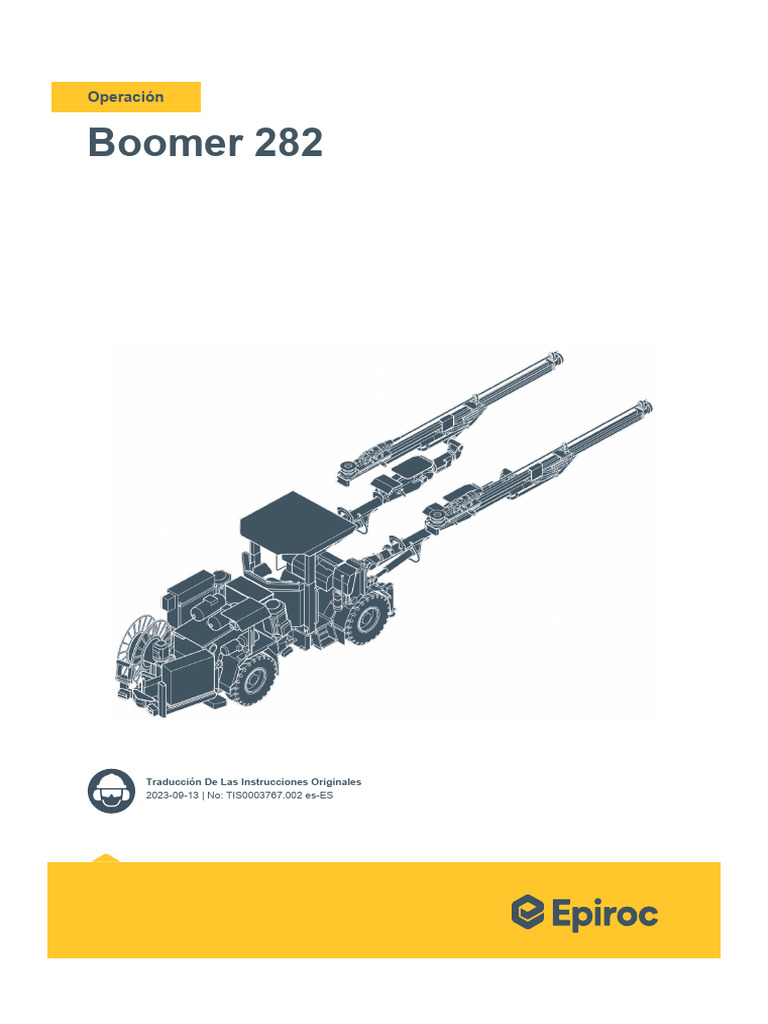 Operación

Boomer 282

Traducción De Las Instrucciones Originales
2023-09-13 | No: TIS0003767.002 es-ES

Epiroc